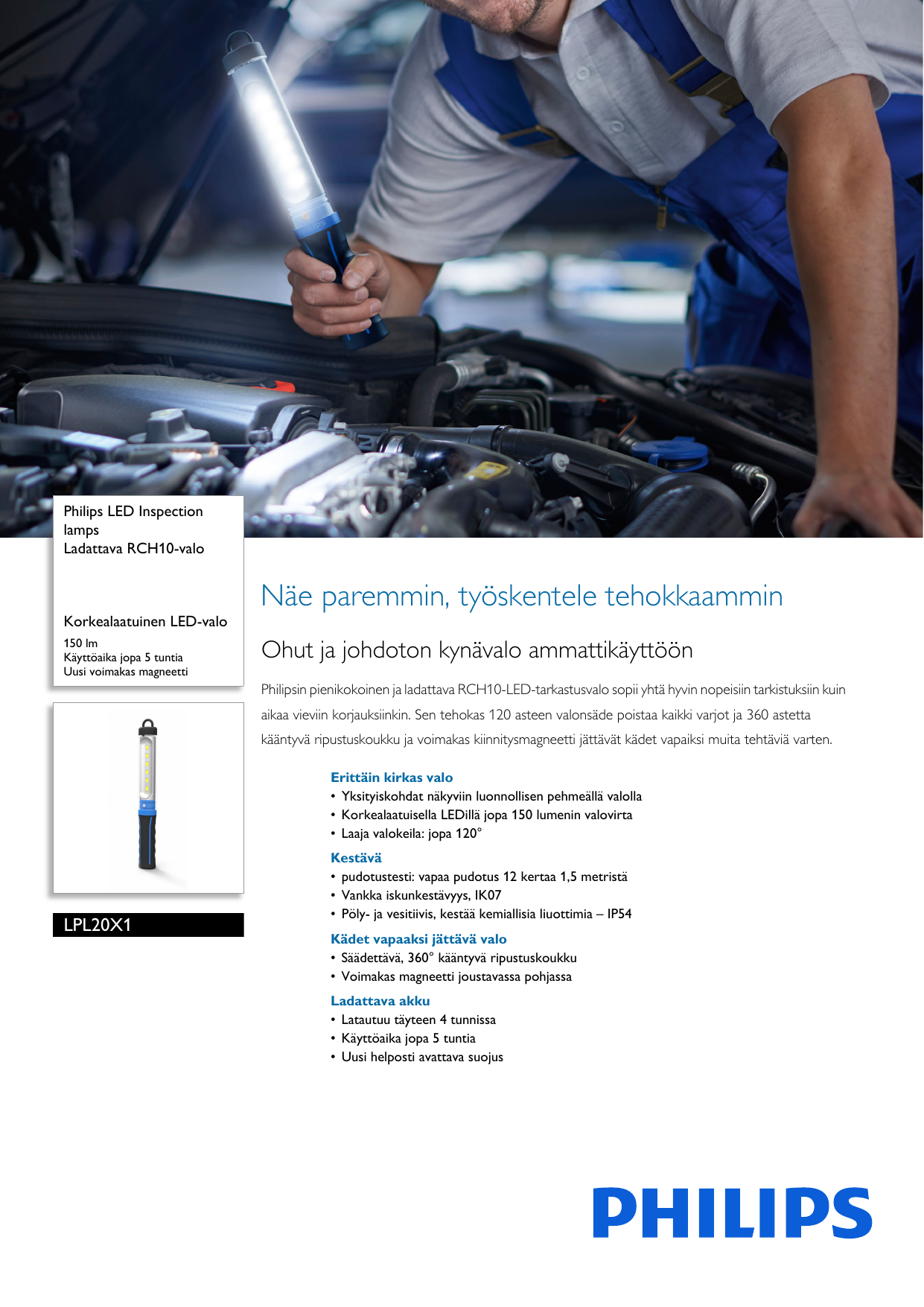 Philips LED Inspection lamps
Ladattava RCH10-valo

Korkealaatuinen LED-valo
150 lm
Käyttöaika jopa 5 tuntia
Uusi voimakas magneetti

LPL20X1

Näe paremmin, työskentele tehokkaammin

Ohut ja johdoton kynävalo ammattikäyttöön

Philipsin pienikokoinen ja ladattava RCH10-LED-tarkastusvalo sopii yhtä hyvin nopeisiin tarkistuksiin kuin aikaa vieviin korjauksiinkin. Sen tehokas 120 asteen valonsäde poistaa kaikki varjot ja 360 astetta kääntyvä ripustuskoukku ja voimakas kiinnitysmagneetti jättävät kädet vapaiksi muita tehtäviä varten.

Erittäin kirkas valo
• Yksityiskohdat näkyviin luonnollisen pehmeällä valolla
• Korkealaatuisella LEDillä jopa 150 lumenin valovirta
• Laaja valokeila: jopa 120°

Kestävä
• pudotustesti: vapaa pudotus 12 kertaa 1,5 metristä
• Vankka iskunkestävyys, IK07
• Pöly- ja vesitiivis, kestää kemiallisia liuottimia – IP54

Kädet vapaaksi jättävä valo
• Säädettävä, 360° kääntyvä ripustuskoukku
• Voimakas magneetti joustavassa pohjassa

Ladattava akku
• Latautuu täyteen 4 tunnissa
• Käyttöaika jopa 5 tuntia
• Uusi helposti avattava suojus

PHILIPS